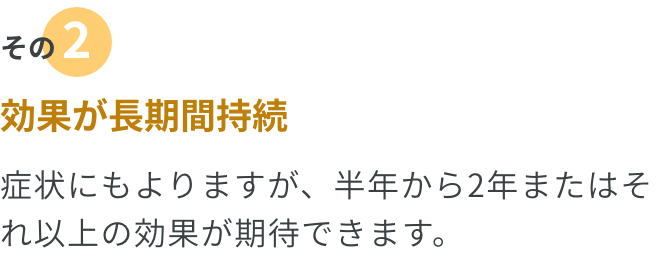 その2

効果が長期間持続

症状にもよりますが、半年から2年またはそれ以上の効果が期待できます。